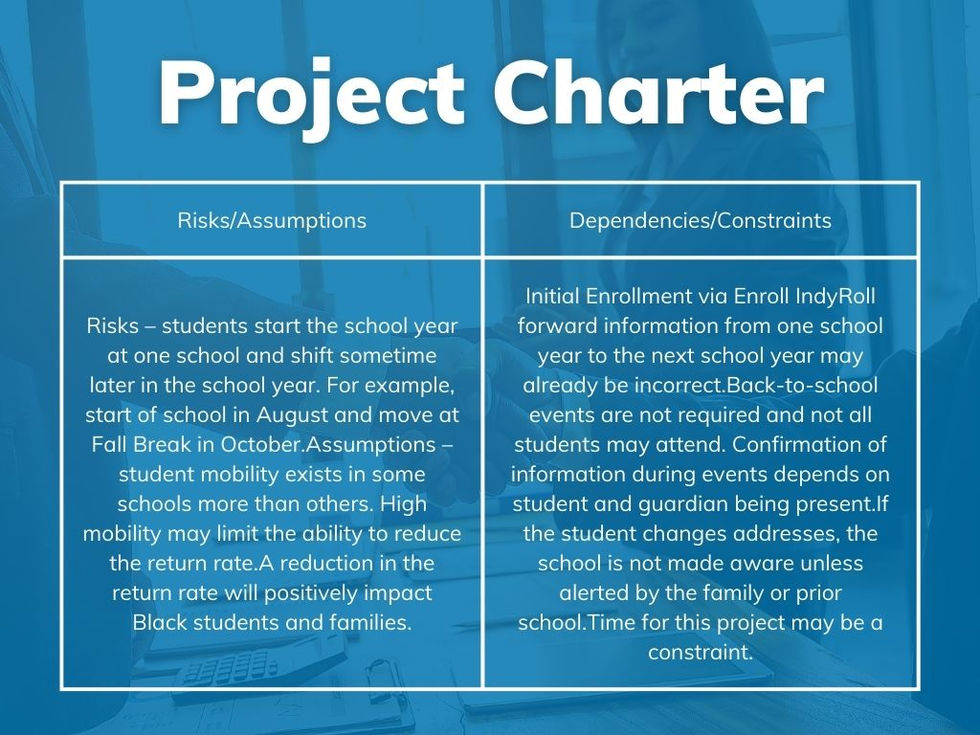 Project Charter

| Risks/Assumptions | Dependencies/Constraints |
|---|---|
| Risks – students start the school year at one school and shift sometime later in the school year. For example, start of school in August and move at Fall Break in October.Assumptions – student mobility exists in some schools more than others. High mobility may limit the ability to reduce the return rate.A reduction in the return rate will positively impact Black students and families. | Initial Enrollment via Enroll IndyRoll forward information from one school year to the next school year may already be incorrect.Back-to-school events are not required and not all students may attend. Confirmation of information during events depends on student and guardian being present.If the student changes addresses, the school is not made aware unless alerted by the family or prior school.Time for this project may be a constraint. |